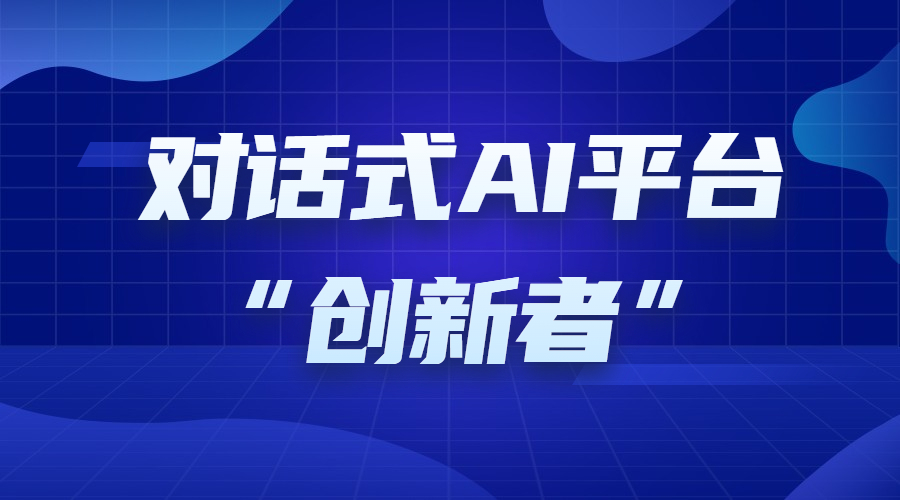 对话式AI平台

“创新者”